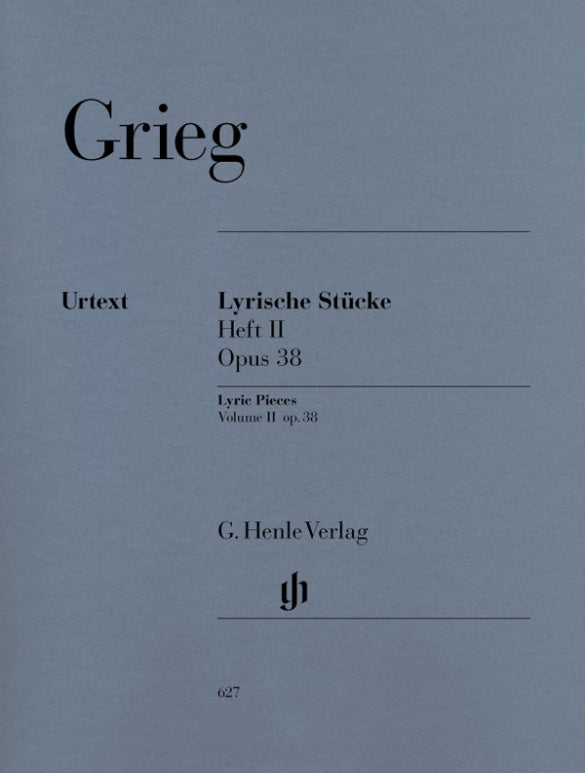 Grieg

Urtext

Lyrische Stücke
Heft II
Opus 38

Lyric Pieces
Volume II op. 38

G. Henle Verlag

gh

627